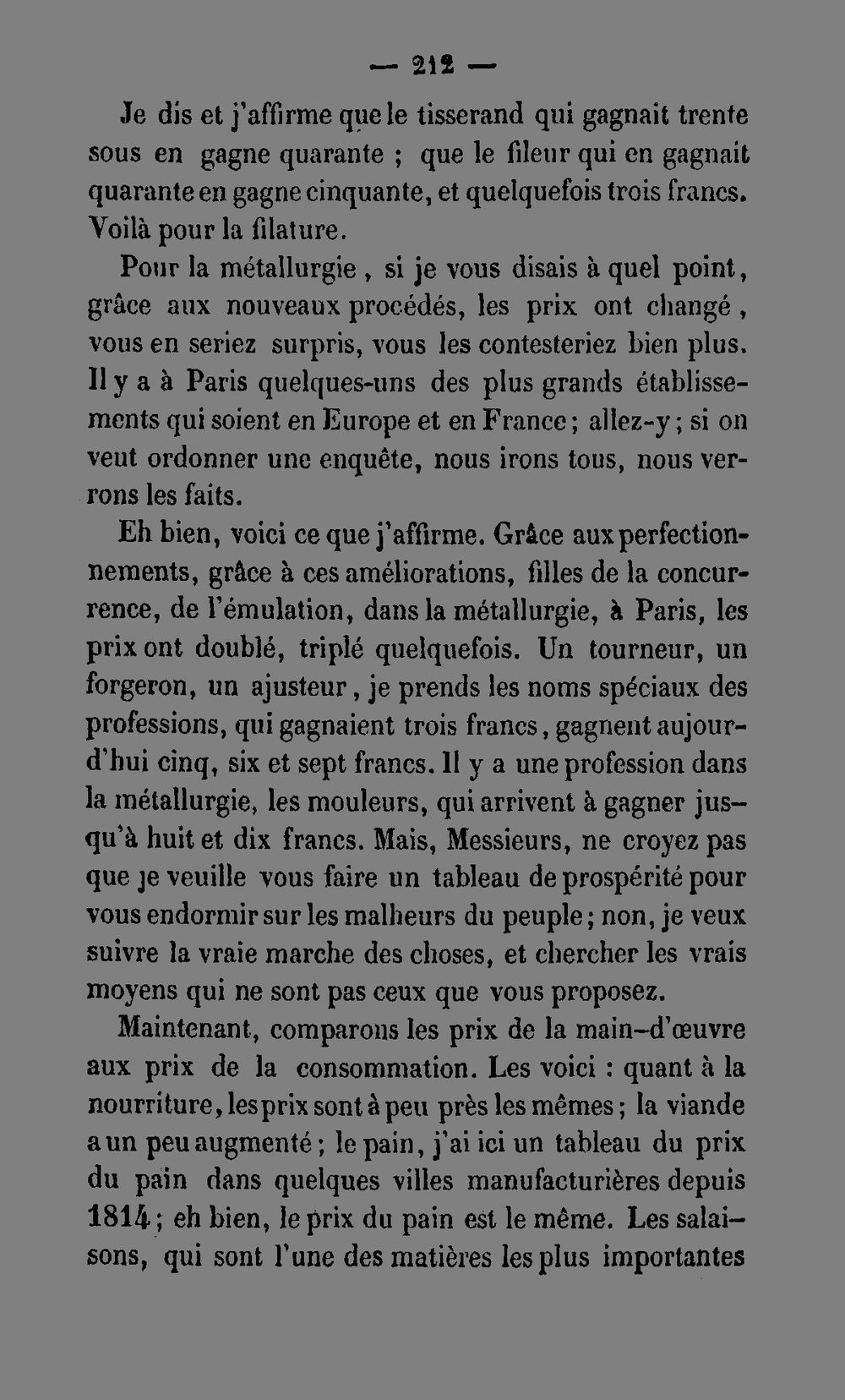 — 212 —

Je dis et j'affirme que le tisserand qui gagnait trente sous en gagne quarante ; que le fileur qui en gagnait quarante en gagne cinquante, et quelquefois trois francs. Voilà pour la filature.

Pour la métallurgie, si je vous disais à quel point, grâce aux nouveaux procédés, les prix ont changé, vous en seriez surpris, vous les contesteriez bien plus. Il y a à Paris quelques-uns des plus grands établissements qui soient en Europe et en France ; allez-y ; si on veut ordonner une enquête, nous irons tous, nous verrons les faits.

Eh bien, voici ce que j'affirme. Grâce aux perfectionnements, grâce à ces améliorations, filles de la concurrence, de l'émulation, dans la métallurgie, à Paris, les prix ont doublé, triplé quelquefois. Un tourneur, un forgeron, un ajusteur, je prends les noms spéciaux des professions, qui gagnaient trois francs, gagnent aujourd'hui cinq, six et sept francs. Il y a une profession dans la métallurgie, les mouleurs, qui arrivent à gagner jusqu'à huit et dix francs. Mais, Messieurs, ne croyez pas que je veuille vous faire un tableau de prospérité pour vous endormir sur les malheurs du peuple ; non, je veux suivre la vraie marche des choses, et chercher les vrais moyens qui ne sont pas ceux que vous proposez.

Maintenant, comparons les prix de la main-d'œuvre aux prix de la consommation. Les voici : quant à la nourriture, les prix sont à peu près les mêmes ; la viande a un peu augmenté ; le pain, j'ai ici un tableau du prix du pain dans quelques villes manufacturières depuis 1814 ; eh bien, le prix du pain est le même. Les salaisons, qui sont l'une des matières les plus importantes